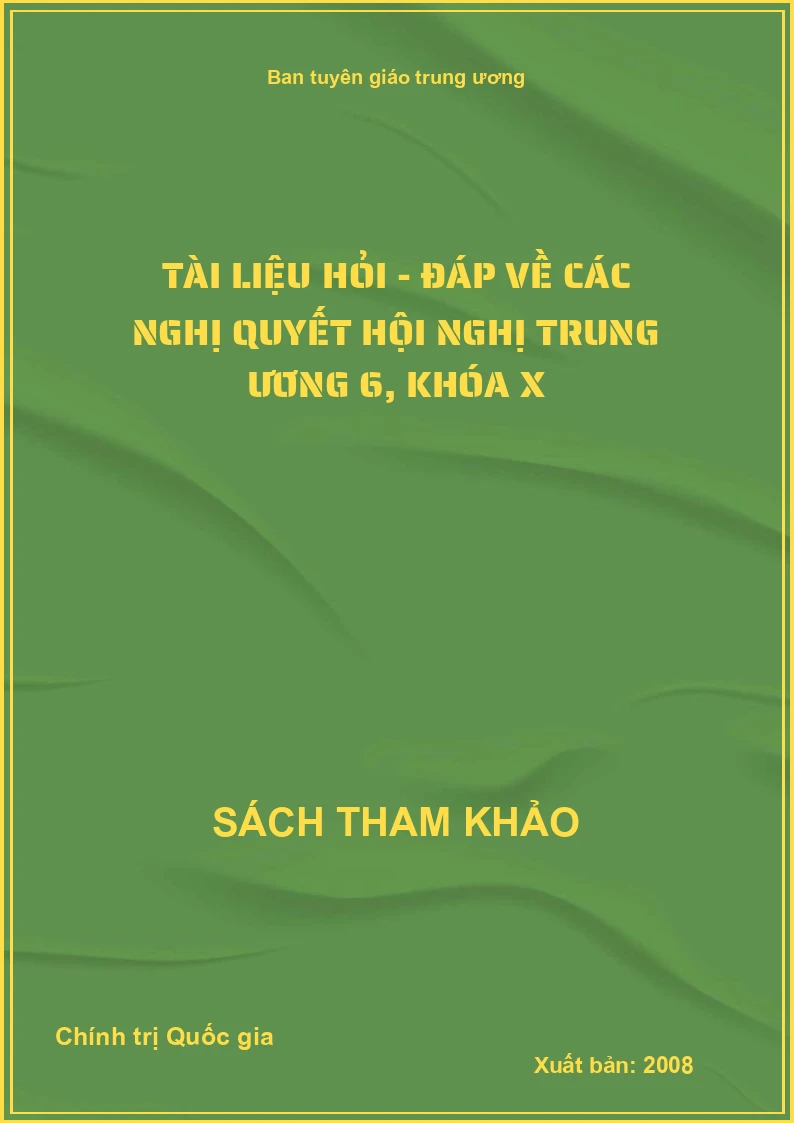 Ban tuyên giáo trung ương

TÀI LIỆU HỎI - ĐÁP VỀ CÁC NGHỊ QUYẾT HỘI NGHỊ TRUNG ƯƠNG 6, KHÓA X

SÁCH THAM KHẢO

Chính trị Quốc gia

Xuất bản: 2008